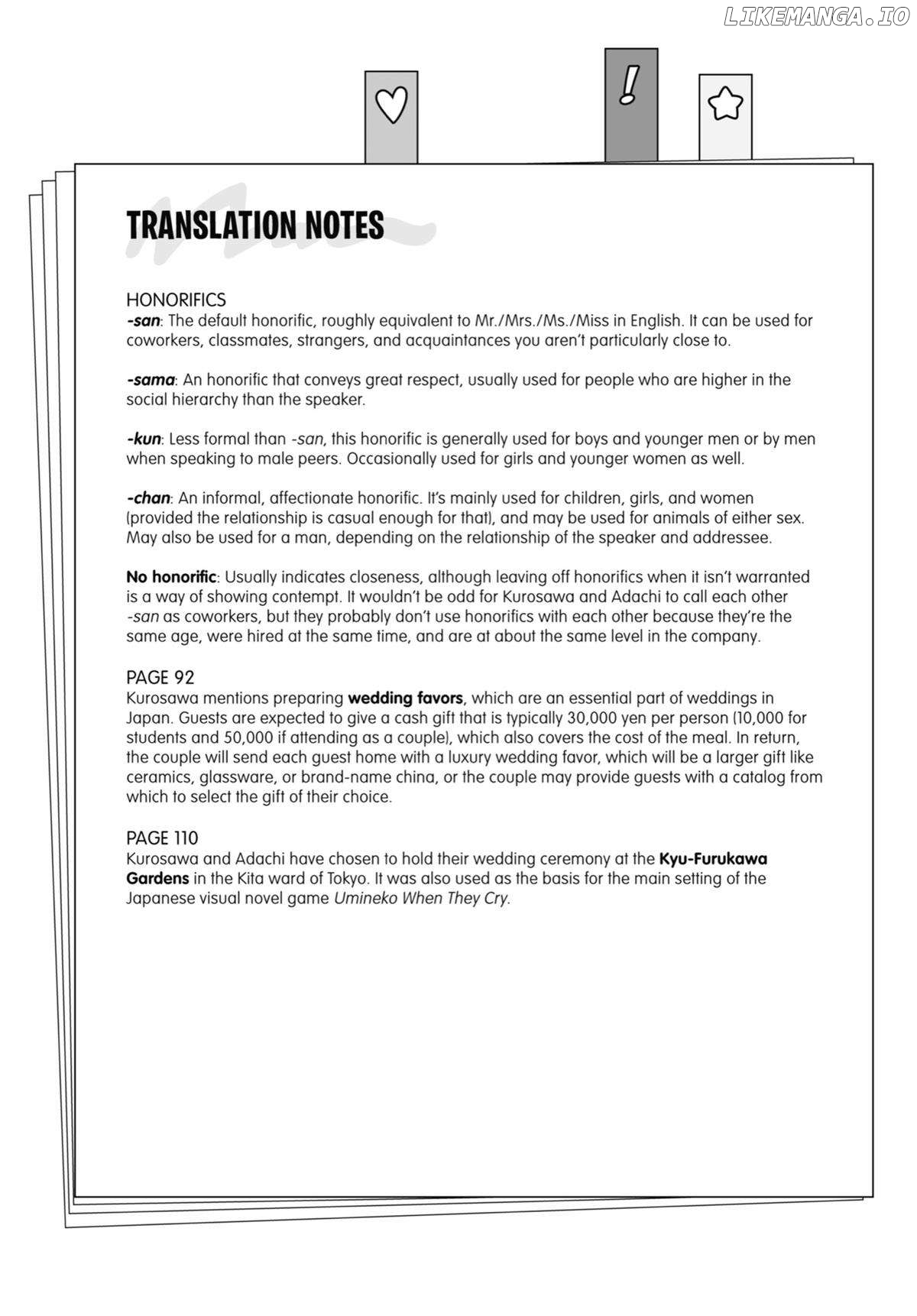 LIKEMANGA.IO

!

TRANSLATION NOTES

HONORIFICS
-san: The default honorific, roughly equivalent to Mr./Mrs./Ms./Miss in English. It can be used for coworkers, classmates, strangers, and acquaintances you aren't particularly close to.

-sama: An honorific that conveys great respect, usually used for people who are higher in the social hierarchy than the speaker.

-kun: Less formal than -san, this honorific is generally used for boys and younger men or by men when speaking to male peers. Occasionally used for girls and younger women as well.

-chan: An informal, affectionate honorific. It's mainly used for children, girls, and women (provided the relationship is casual enough for that), and may be used for animals of either sex. May also be used for a man, depending on the relationship of the speaker and addressee.

No honorific: Usually indicates closeness, although leaving off honorifics when it isn't warranted is a way of showing contempt. It wouldn't be odd for Kurosawa and Adachi to call each other -san as coworkers, but they probably don't use honorifics with each other because they're the same age, were hired at the same time, and are at about the same level in the company.

PAGE 92
Kurosawa mentions preparing wedding favors, which are an essential part of weddings in Japan. Guests are expected to give a cash gift that is typically 30,000 yen per person (10,000 for students and 50,000 if attending as a couple), which also covers the cost of the meal. In return, the couple will send each guest home with a luxury wedding favor, which will be a larger gift like ceramics, glassware, or brand-name china, or the couple may provide guests with a catalog from which to select the gift of their choice.

PAGE 110
Kurosawa and Adachi have chosen to hold their wedding ceremony at the Kyu-Furukawa Gardens in the Kita ward of Tokyo. It was also used as the basis for the main setting of the Japanese visual novel game Umineko When They Cry.